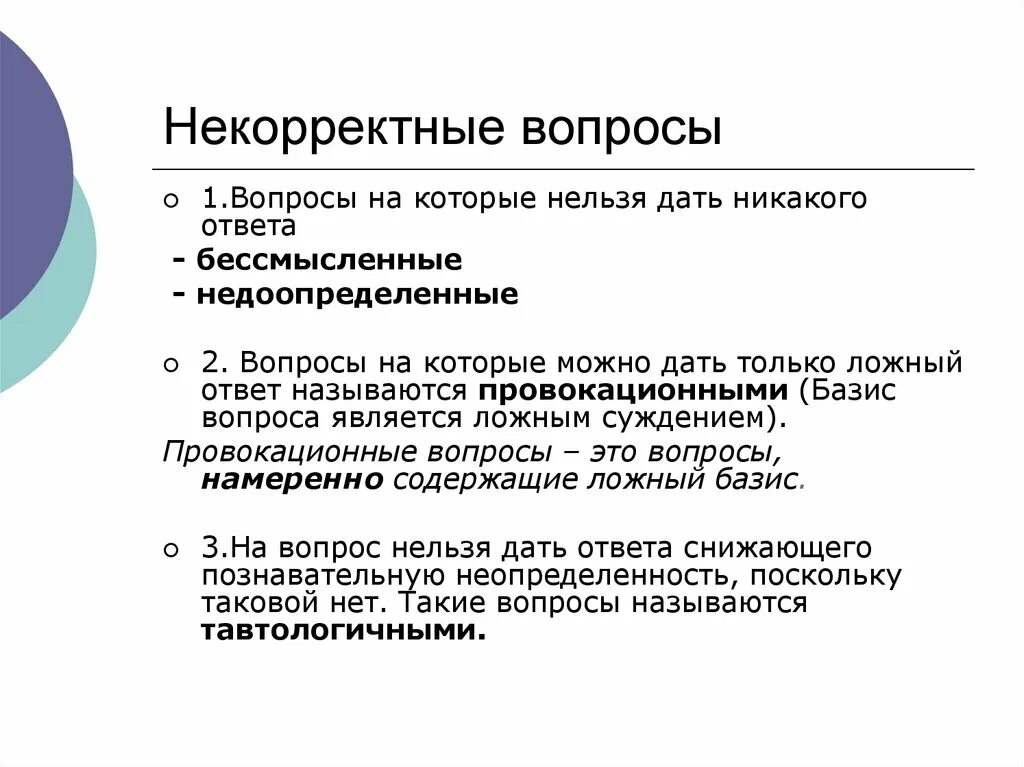 Некорректные вопросы

1.Вопросы на которые нельзя дать никакого ответа

- бессмысленные

- недоопределенные

2. Вопросы на которые можно дать только ложный ответ называются провокационными (Базис вопроса является ложным суждением).

Провокационные вопросы – это вопросы, намеренно содержащие ложный базис.

3.На вопрос нельзя дать ответа снижающего познавательную неопределенность, поскольку таковой нет. Такие вопросы называются тавтологичными.